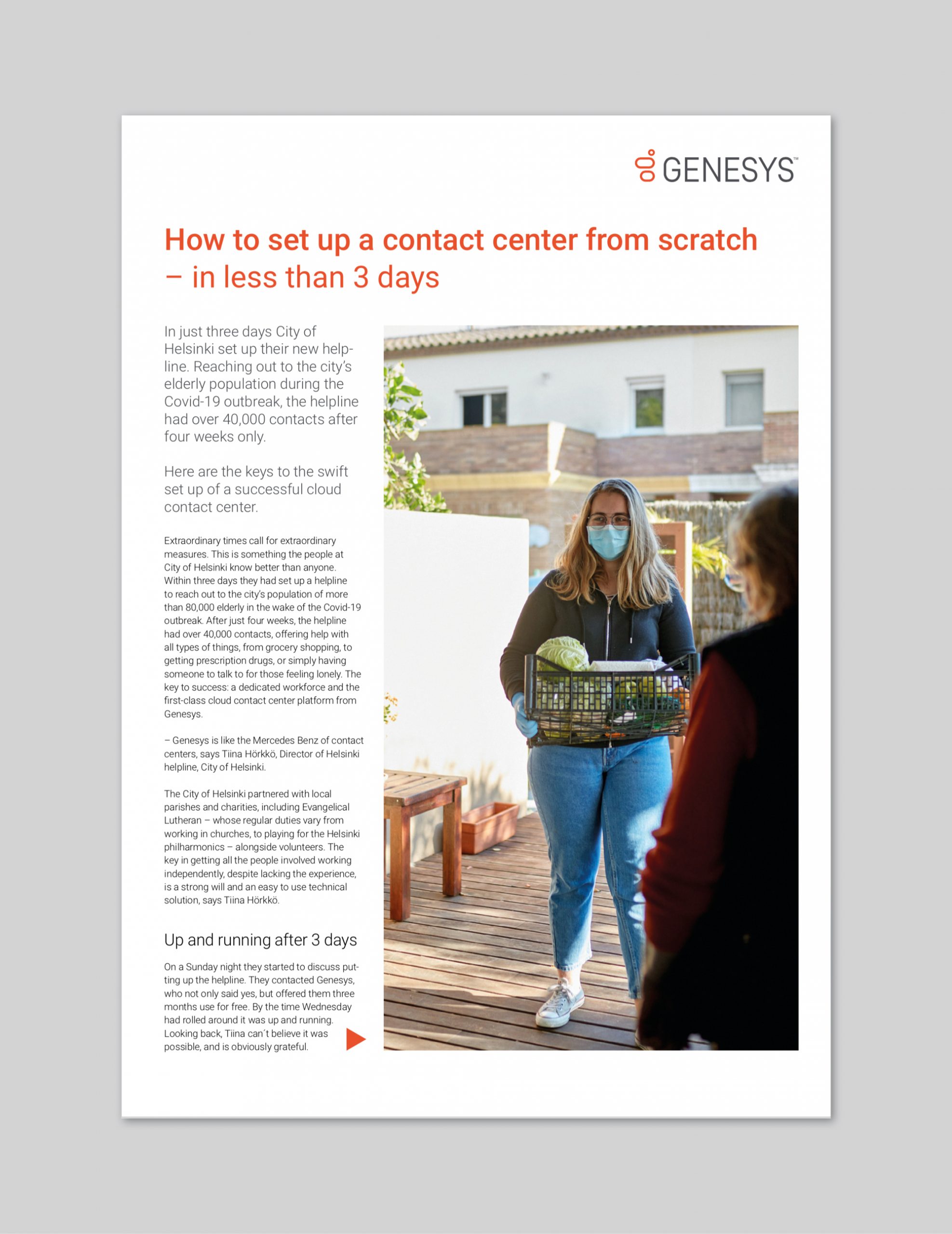 GENESYS™

How to set up a contact center from scratch – in less than 3 days

In just three days City of Helsinki set up their new helpline. Reaching out to the city's elderly population during the Covid-19 outbreak, the helpline had over 40,000 contacts after four weeks only.

Here are the keys to the swift set up of a successful cloud contact center.

Extraordinary times call for extraordinary measures. This is something the people at City of Helsinki know better than anyone. Within three days they had set up a helpline to reach out to the city's population of more than 80,000 elderly in the wake of the Covid-19 outbreak. After just four weeks, the helpline had over 40,000 contacts, offering help with all types of things, from grocery shopping, to getting prescription drugs, or simply having someone to talk to for those feeling lonely. The key to success: a dedicated workforce and the first-class cloud contact center platform from Genesys.

– Genesys is like the Mercedes Benz of contact centers, says Tiina Hörkkö, Director of Helsinki helpline, City of Helsinki.

The City of Helsinki partnered with local parishes and charities, including Evangelical Lutheran – whose regular duties vary from working in churches, to playing for the Helsinki philharmonics – alongside volunteers. The key in getting all the people involved working independently, despite lacking the experience, is a strong will and an easy to use technical solution, says Tiina Hörkkö.

Up and running after 3 days

On a Sunday night they started to discuss putting up the helpline. They contacted Genesys, who not only said yes, but offered them three months use for free. By the time Wednesday had rolled around it was up and running. Looking back, Tiina can´t believe it was possible, and is obviously grateful.